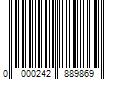 0 000242 889869